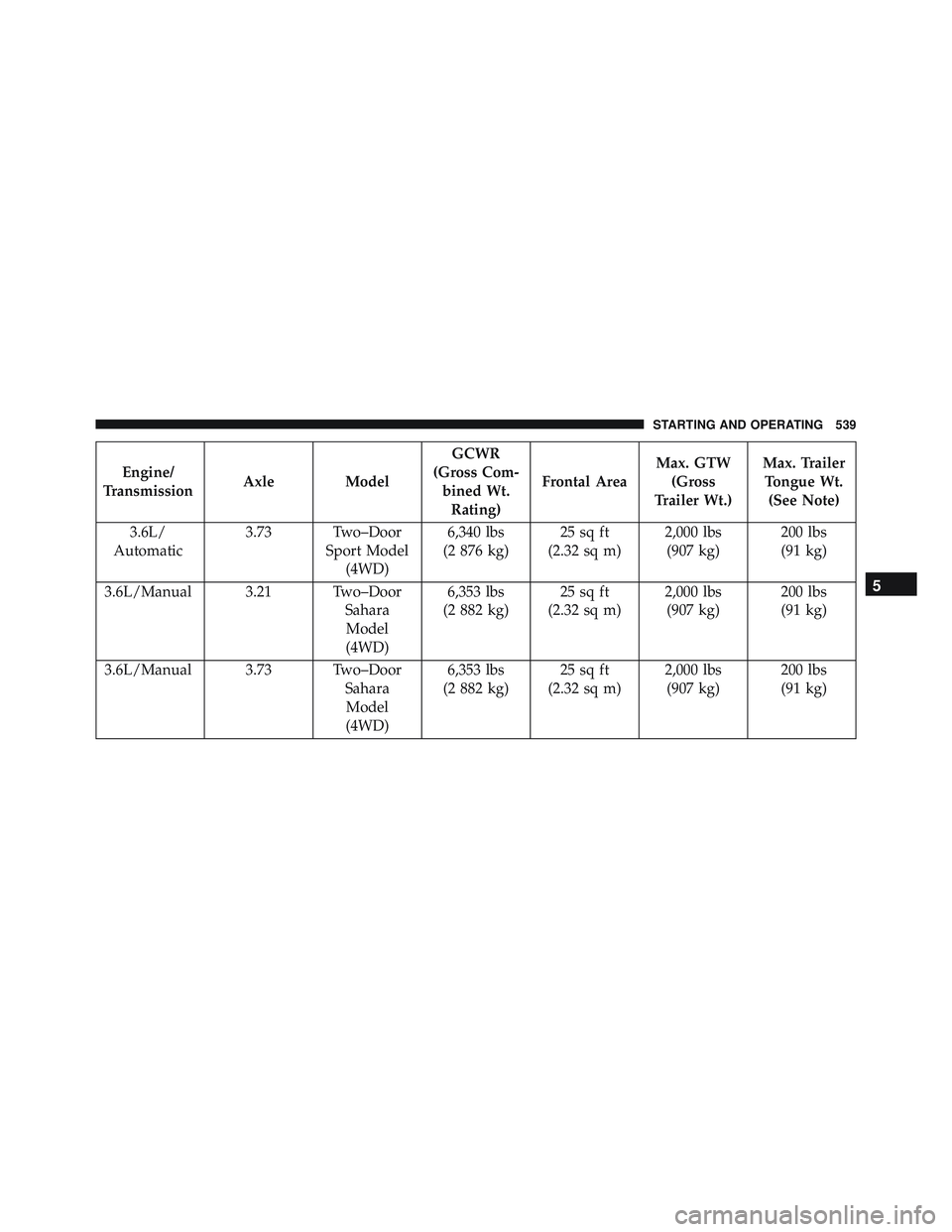 STARTING AND OPERATING 539

| Engine/ Transmission | Axle | Model | GCWR (Gross Combined Wt. Rating) | Frontal Area | Max. GTW (Gross Trailer Wt.) | Max. Trailer Tongue Wt. (See Note) |
|---|---|---|---|---|---|---|
| 3.6L/ Automatic | 3.73 | Two–Door Sport Model (4WD) | 6,340 lbs (2 876 kg) | 25 sq ft (2.32 sq m) | 2,000 lbs (907 kg) | 200 lbs (91 kg) |
| 3.6L/Manual | 3.21 | Two–Door Sahara Model (4WD) | 6,353 lbs (2 882 kg) | 25 sq ft (2.32 sq m) | 2,000 lbs (907 kg) | 200 lbs (91 kg) |
| 3.6L/Manual | 3.73 | Two–Door Sahara Model (4WD) | 6,353 lbs (2 882 kg) | 25 sq ft (2.32 sq m) | 2,000 lbs (907 kg) | 200 lbs (91 kg) |

5

carmanualsonline.info